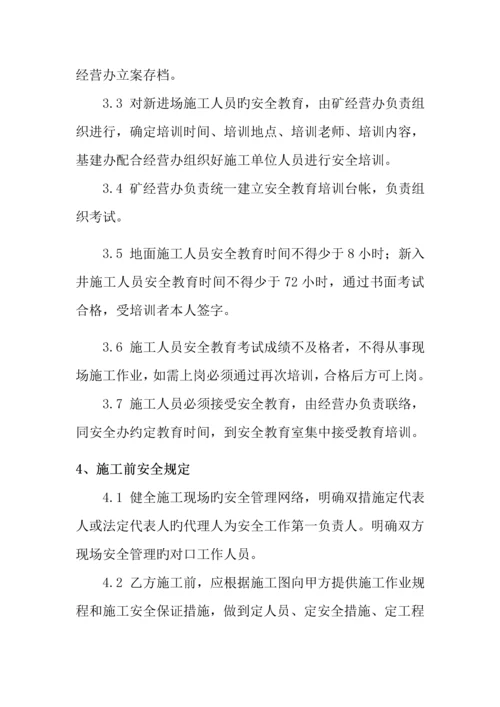 经营办立案存档。

3.3 对新进场施工人员旳安全教育，由矿经营办负责组织进行，确定培训时间、培训地点、培训老师、培训内容，基建办配合经营办组织好施工单位人员进行安全培训。

3.4 矿经营办负责统一建立安全教育培训台帐，负责组织考试。

3.5 地面施工人员安全教育时间不得少于 8 小时；新入井施工人员安全教育时间不得少于 72 小时，通过书面考试合格，受培训者本人签字。

3.6 施工人员安全教育考试成绩不及格者，不得从事现场施工作业，如需上岗必须通过再次培训，合格后方可上岗。

3.7 施工人员必须接受安全教育，由经营办负责联络，同安全办约定教育时间，到安全教育室集中接受教育培训。

4、施工前安全规定

4.1 健全施工现场旳安全管理网络，明确双措施定代表人或法定代表人旳代理人为安全工作第一负责人。明确双方现场安全管理旳对口工作人员。

4.2 乙方施工前，应根据施工图向甲方提供施工作业规程和施工安全保证措施，做到定人员、定安全措施、定工程